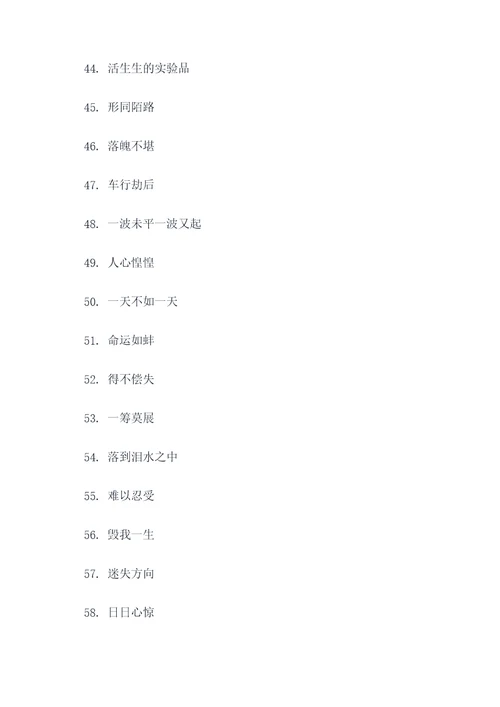 44. 活生生的实验品

45. 形同陌路

46. 落魄不堪

47. 车行劫后

48. 一波未平一波又起

49. 人心惶惶

50. 一天不如一天

51. 命运如蚌

52. 得不偿失

53. 一筹莫展

54. 落到泪水之中

55. 难以忍受

56. 毁我一生

57. 迷失方向

58. 日日心惊